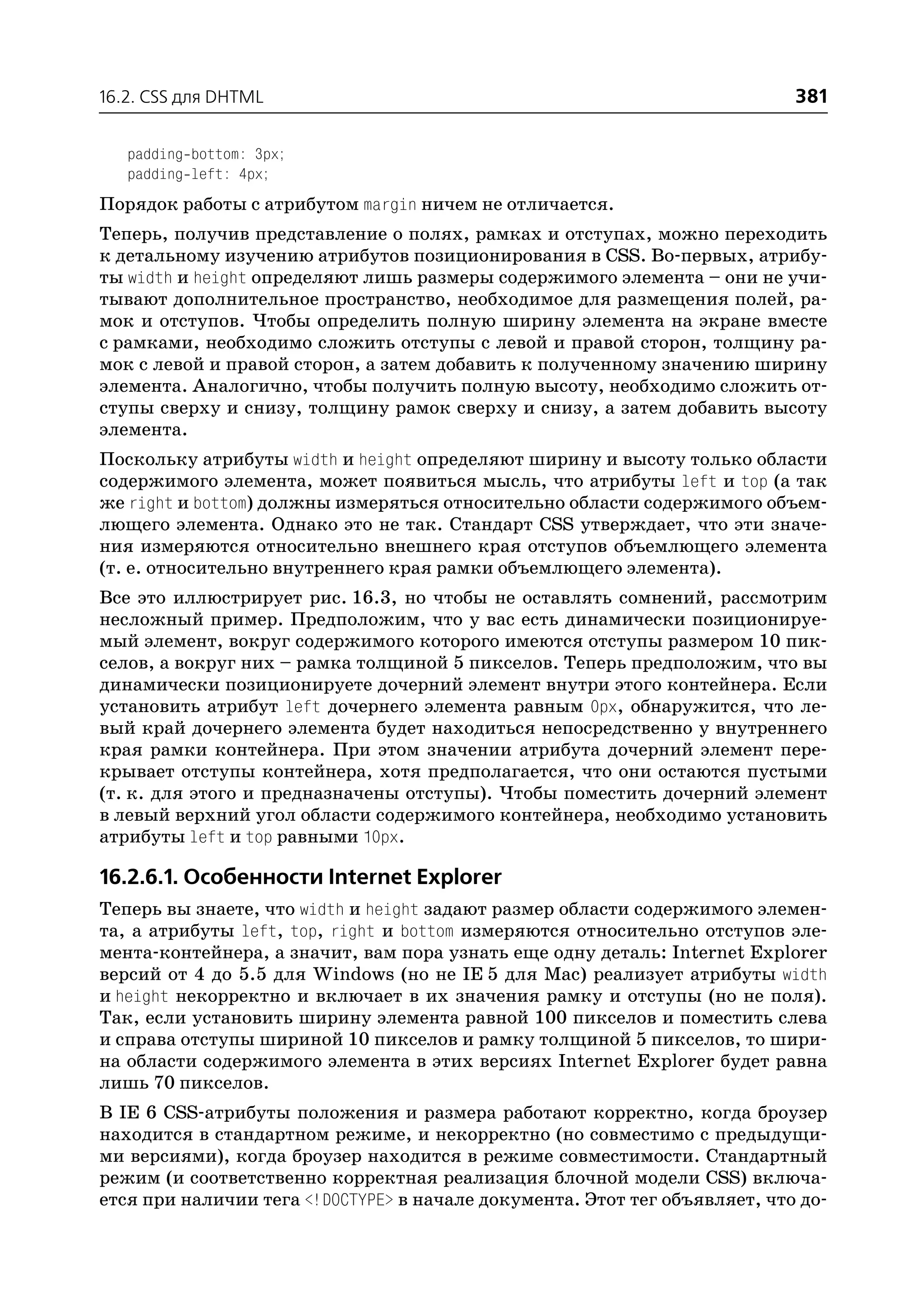 16.2. CSS для DHTML 381

padding-bottom: 3px;
padding-left: 4px;

Порядок работы с атрибутом margin ничем не отличается.

Теперь, получив представление о полях, рамках и отступах, можно переходить к детальному изучению атрибутов позиционирования в CSS. Во-первых, атрибуты width и height определяют лишь размеры содержимого элемента – они не учитывают дополнительное пространство, необходимое для размещения полей, рамок и отступов. Чтобы определить полную ширину элемента на экране вместе с рамками, необходимо сложить отступы с левой и правой сторон, толщину рамок с левой и правой сторон, а затем добавить к полученному значению ширину элемента. Аналогично, чтобы получить полную высоту, необходимо сложить отступы сверху и снизу, толщину рамок сверху и снизу, а затем добавить высоту элемента.

Поскольку атрибуты width и height определяют ширину и высоту только области содержимого элемента, может появиться мысль, что атрибуты left и top (а так же right и bottom) должны измеряться относительно области содержимого объемлющего элемента. Однако это не так. Стандарт CSS утверждает, что эти значения измеряются относительно внешнего края отступов объемлющего элемента (т. е. относительно внутреннего края рамки объемлющего элемента).

Все это иллюстрирует рис. 16.3, но чтобы не оставлять сомнений, рассмотрим несложный пример. Предположим, что у вас есть динамически позиционируемый элемент, вокруг содержимого которого имеются отступы размером 10 пикселов, а вокруг них – рамка толщиной 5 пикселов. Теперь предположим, что вы динамически позиционируете дочерний элемент внутри этого контейнера. Если установить атрибут left дочернего элемента равным 0px, обнаружится, что левый край дочернего элемента будет находиться непосредственно у внутреннего края рамки контейнера. При этом значении атрибута дочерний элемент перекрывает отступы контейнера, хотя предполагается, что они остаются пустыми (т. к. для этого и предназначены отступы). Чтобы поместить дочерний элемент в левый верхний угол области содержимого контейнера, необходимо установить атрибуты left и top равными 10px.

16.2.6.1. Особенности Internet Explorer

Теперь вы знаете, что width и height задают размер области содержимого элемента, а атрибуты left, top, right и bottom измеряются относительно отступов элемента-контейнера, а значит, вам пора узнать еще одну деталь: Internet Explorer версий от 4 до 5.5 для Windows (но не IE 5 для Mac) реализует атрибуты width и height некорректно и включает в их значения рамку и отступы (но не поля). Так, если установить ширину элемента равной 100 пикселов и поместить слева и справа отступы шириной 10 пикселов и рамку толщиной 5 пикселов, то ширина области содержимого элемента в этих версиях Internet Explorer будет равна лишь 70 пикселов.

В IE 6 CSS-атрибуты положения и размера работают корректно, когда броузер находится в стандартном режиме, и некорректно (но совместимо с предыдущими версиями), когда броузер находится в режиме совместимости. Стандартный режим (и соответственно корректная реализация блочной модели CSS) включается при наличии тега <!DOCTYPE> в начале документа. Этот тег объявляет, что до-